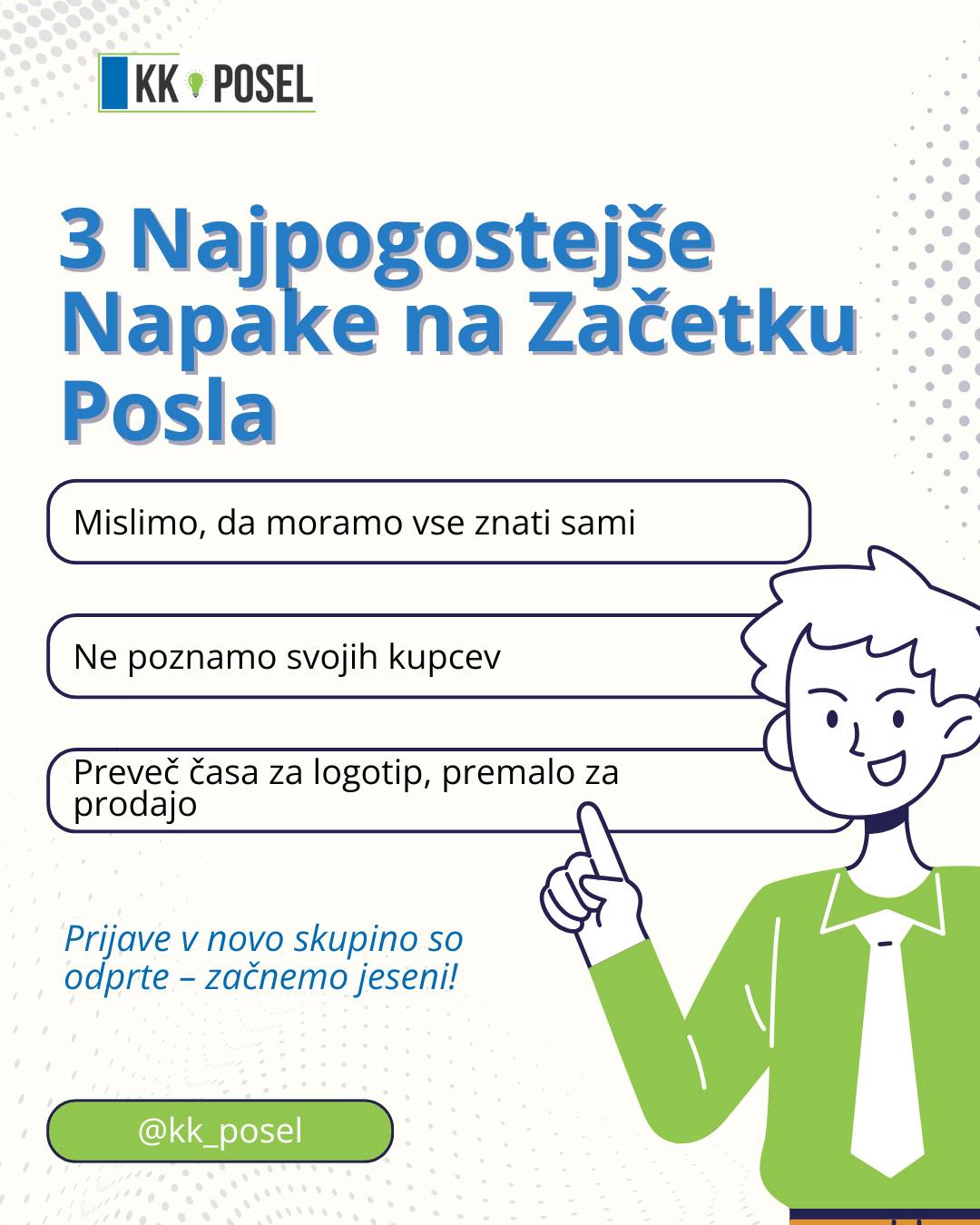 KK POSEL

3 Najpogostejše Napake na Začetku Posla

Mislimo, da moramo vse znati sami

Ne poznamo svojih kupcev

Preveč časa za logotip, premalo za prodajo

Prijave v novo skupino so odprte – začnemo jeseni!

@kk_posel